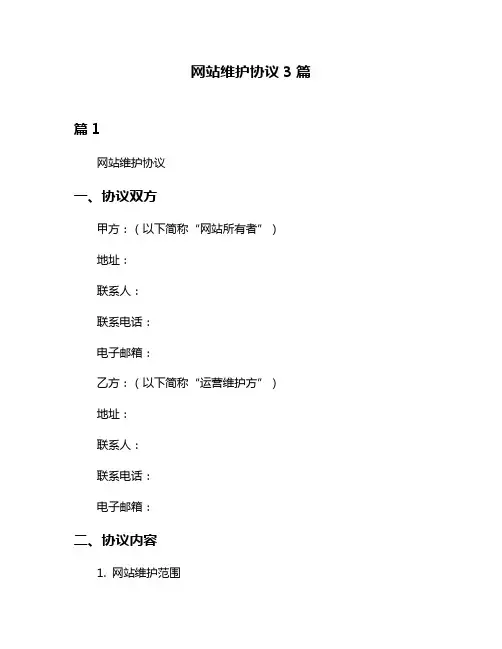 网站维护协议 3 篇

篇 1

网站维护协议

一、协议双方

甲方：（以下简称“网站所有者”）

地址：

联系人：

联系电话：

电子邮箱：

乙方：（以下简称“运营维护方”）

地址：

联系人：

联系电话：

电子邮箱：

二、协议内容

1. 网站维护范围